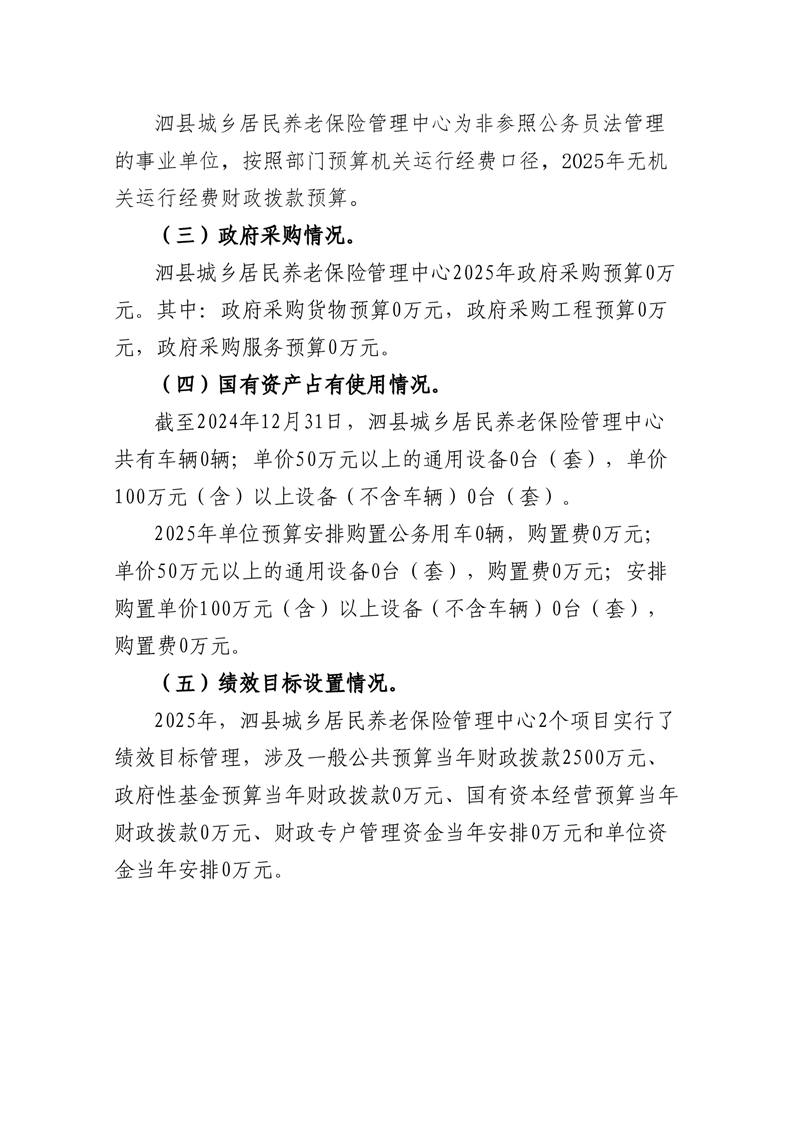 泗县城乡居民养老保险管理中心为非参照公务员法管理的事业单位，按照部门预算机关运行经费口径，2025年无机关运行经费财政拨款预算。

（三）政府采购情况。

泗县城乡居民养老保险管理中心2025年政府采购预算0万元。其中：政府采购货物预算0万元，政府采购工程预算0万元，政府采购服务预算0万元。

（四）国有资产占有使用情况。

截至2024年12月31日，泗县城乡居民养老保险管理中心共有车辆0辆；单价50万元以上的通用设备0台（套），单价100万元（含）以上设备（不含车辆）0台（套）。

2025年单位预算安排购置公务用车0辆，购置费0万元；单价50万元以上的通用设备0台（套），购置费0万元；安排购置单价100万元（含）以上设备（不含车辆）0台（套），购置费0万元。

（五）绩效目标设置情况。

2025年，泗县城乡居民养老保险管理中心2个项目实行了绩效目标管理，涉及一般公共预算当年财政拨款2500万元、政府性基金预算当年财政拨款0万元、国有资本经营预算当年财政拨款0万元、财政专户管理资金当年安排0万元和单位资金当年安排0万元。